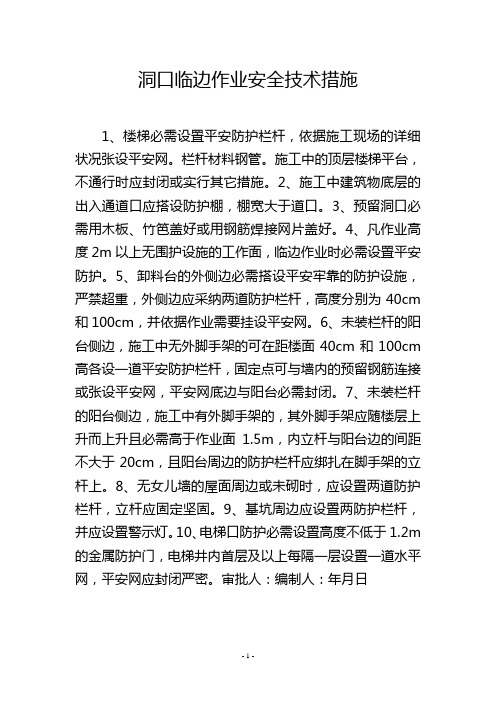 洞口临边作业安全技术措施

1、楼梯必需设置平安防护栏杆，依据施工现场的详细状况张设平安网。栏杆材料钢管。施工中的顶层楼梯平台，不通行时应封闭或实行其它措施。2、施工中建筑物底层的出入通道口应搭设防护棚，棚宽大于道口。3、预留洞口必需用木板、竹笆盖好或用钢筋焊接网片盖好。4、凡作业高度 2m 以上无围护设施的工作面，临边作业时必需设置平安防护。5、卸料台的外侧边必需搭设平安牢靠的防护设施，严禁超重，外侧边应采纳两道防护栏杆，高度分别为 40cm 和 100cm，并依据作业需要挂设平安网。6、未装栏杆的阳台侧边，施工中无外脚手架的可在距楼面 40cm 和 100cm 高各设一道平安防护栏杆，固定点可与墙内的预留钢筋连接或张设平安网，平安网底边与阳台必需封闭。7、未装栏杆的阳台侧边，施工中有外脚手架的，其外脚手架应随楼层上升而上升且必需高于作业面 1.5m，内立杆与阳台边的间距不大于 20cm，且阳台周边的防护栏杆应绑扎在脚手架的立杆上。8、无女儿墙的屋面周边或未砌时，应设置两道防护栏杆，立杆应固定坚固。9、基坑周边应设置两防护栏杆，并应设置警示灯。10、电梯口防护必需设置高度不低于 1.2m 的金属防护门，电梯井内首层及以上每隔一层设置一道水平网，平安网应封闭严密。审批人：编制人：年月日

- 1 -